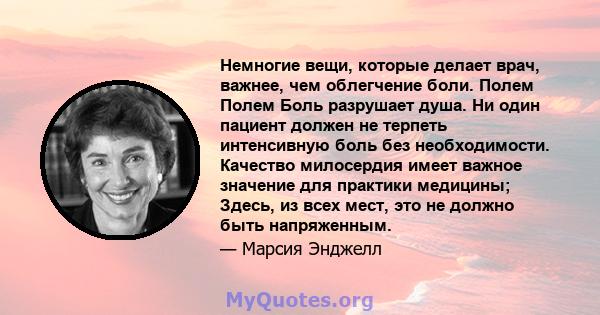 Немногие вещи, которые делает врач, важнее, чем облегчение боли. Полем Полем Боль разрушает душа. Ни один пациент должен не терпеть интенсивную боль без необходимости. Качество милосердия имеет важное значение для практики медицины; Здесь, из всех мест, это не должно быть напряженным.
— Марсия Энджелл

MyQuotes.org